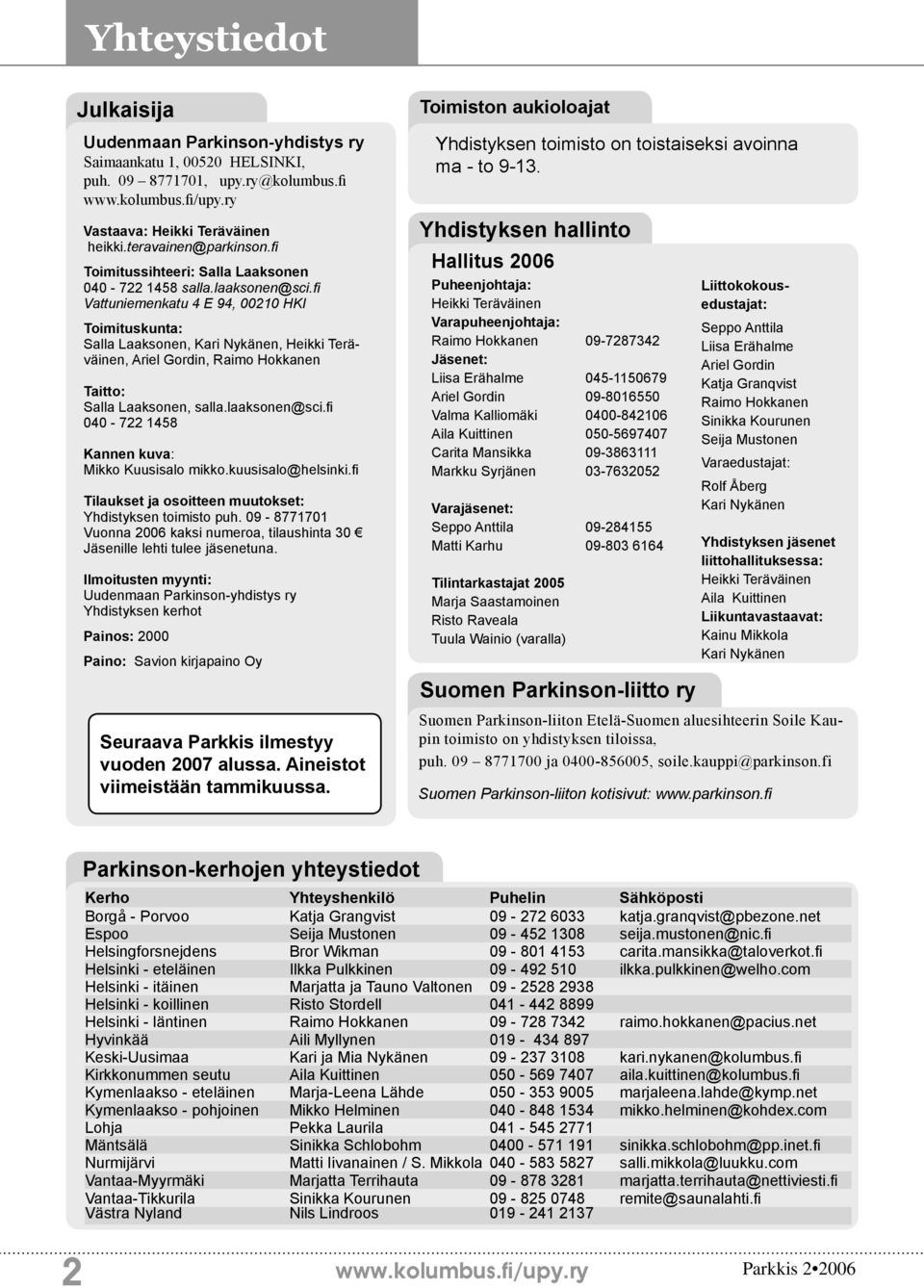 Yhteystiedot

Julkaisija

Uudenmaan Parkinson-yhdistys ry
Saimaankatu 1, 00520 HELSINKI,
puh. 09 – 8771701, upy.ry@kolumbus.fi
www.kolumbus.fi/upy.ry

Vastaava: Heikki Teräväinen
heikki.teravainen@parkinson.fi

Toimitussihteeri: Salla Laaksonen
040 - 722 1458 salla.laaksonen@sci.fi
Vattuniemenkatu 4 E 94, 00210 HKI

Toimituskunta:
Salla Laaksonen, Kari Nykänen, Heikki Teräväinen, Ariel Gordin, Raimo Hokkanen

Taitto:
Salla Laaksonen, salla.laaksonen@sci.fi
040 - 722 1458

Kannen kuva:
Mikko Kuusisalo mikko.kuusisalo@helsinki.fi

Tilaukset ja osoitteen muutokset:
Yhdistyksen toimisto puh. 09 - 8771701
Vuonna 2006 kaksi numeroa, tilaushinta 30 €
Jäsenille lehti tulee jäsenetuna.

Ilmoitusten myynti:
Uudenmaan Parkinson-yhdistys ry
Yhdistyksen kerhot

Painos: 2000

Paino: Savion kirjapaino Oy

Seuraava Parkkis ilmestyy vuoden 2007 alussa. Aineistot viimeistään tammikuussa.

Toimiston aukioloajat

Yhdistyksen toimisto on toistaiseksi avoinna ma - to 9-13.

Yhdistyksen hallinto

Hallitus 2006

Puheenjohtaja:
Heikki Teräväinen
Varapuheenjohtaja:
Raimo Hokkanen 09-7287342
Jäsenet:
Liisa Erähalme 045-1150679
Ariel Gordin 09-8016550
Valma Kalliomäki 0400-842106
Aila Kuittinen 050-5697407
Carita Mansikka 09-3863111
Markku Syrjänen 03-7632052

Varajäsenet:
Seppo Anttila 09-284155
Matti Karhu 09-803 6164

Tilintarkastajat 2005
Marja Saastamoinen
Risto Raveala
Tuula Wainio (varalla)

Liittokokousedustajat:
Seppo Anttila
Liisa Erähalme
Ariel Gordin
Katja Granqvist
Raimo Hokkanen
Sinikka Kourunen
Seija Mustonen
Varaedustajat:
Rolf Åberg
Kari Nykänen

Yhdistyksen jäsenet liittohallituksessa:
Heikki Teräväinen
Aila Kuittinen
Liikuntavastaavat:
Kainu Mikkola
Kari Nykänen

Suomen Parkinson-liitto ry

Suomen Parkinson-liiton Etelä-Suomen aluesihteerin Soile Kaupin toimisto on yhdistyksen tiloissa,
puh. 09 – 8771700 ja 0400-856005, soile.kauppi@parkinson.fi

Suomen Parkinson-liiton kotisivut: www.parkinson.fi

Parkinson-kerhojen yhteystiedot

| Kerho | Yhteyshenkilö | Puhelin | Sähköposti |
|---|---|---|---|
| Borgå - Porvoo | Katja Grangvist | 09 - 272 6033 | katja.granqvist@pbezone.net |
| Espoo | Seija Mustonen | 09 - 452 1308 | seija.mustonen@nic.fi |
| Helsingforsnejdens | Bror Wikman | 09 - 801 4153 | carita.mansikka@taloverkot.fi |
| Helsinki - eteläinen | Ilkka Pulkkinen | 09 - 492 510 | ilkka.pulkkinen@welho.com |
| Helsinki - itäinen | Marjatta ja Tauno Valtonen | 09 - 2528 2938 | |
| Helsinki - koillinen | Risto Stordell | 041 - 442 8899 | |
| Helsinki - läntinen | Raimo Hokkanen | 09 - 728 7342 | raimo.hokkanen@pacius.net |
| Hyvinkää | Aili Myllynen | 019 - 434 897 | |
| Keski-Uusimaa | Kari ja Mia Nykänen | 09 - 237 3108 | kari.nykanen@kolumbus.fi |
| Kirkkonummen seutu | Aila Kuittinen | 050 - 569 7407 | aila.kuittinen@kolumbus.fi |
| Kymenlaakso - eteläinen | Marja-Leena Lähde | 050 - 353 9005 | marjaleena.lahde@kymp.net |
| Kymenlaakso - pohjoinen | Mikko Helminen | 040 - 848 1534 | mikko.helminen@kohdex.com |
| Lohja | Pekka Laurila | 041 - 545 2771 | |
| Mäntsälä | Sinikka Schlobohm | 0400 - 571 191 | sinikka.schlobohm@pp.inet.fi |
| Nurmijärvi | Matti Iivanainen / S. Mikkola | 040 - 583 5827 | salli.mikkola@luukku.com |
| Vantaa-Myyrmäki | Marjatta Terrihauta | 09 - 878 3281 | marjatta.terrihauta@nettiviesti.fi |
| Vantaa-Tikkurila | Sinikka Kourunen | 09 - 825 0748 | remite@saunalahti.fi |
| Västra Nyland | Nils Lindroos | 019 - 241 2137 | |

2 www.kolumbus.fi/upy.ry Parkkis 2•2006